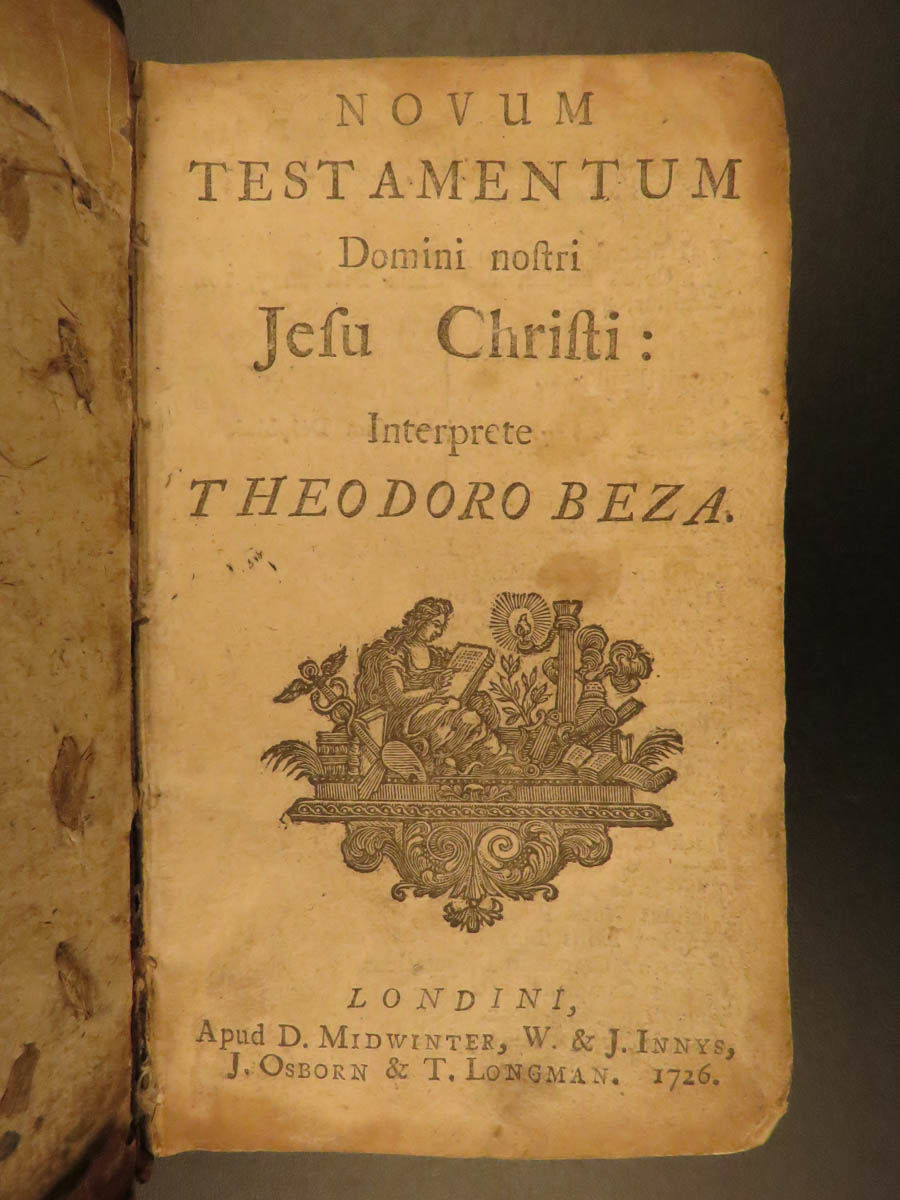 NOVUM
TESTAMENTUM
Domini noſtri
Jeſu Chriſti:
Interprete
THEODORO BEZA.

LONDINI,
Apud D. MIDWINTER, W. & J. INNYS,
J. OSBORN & T. LONGMAN. 1726.